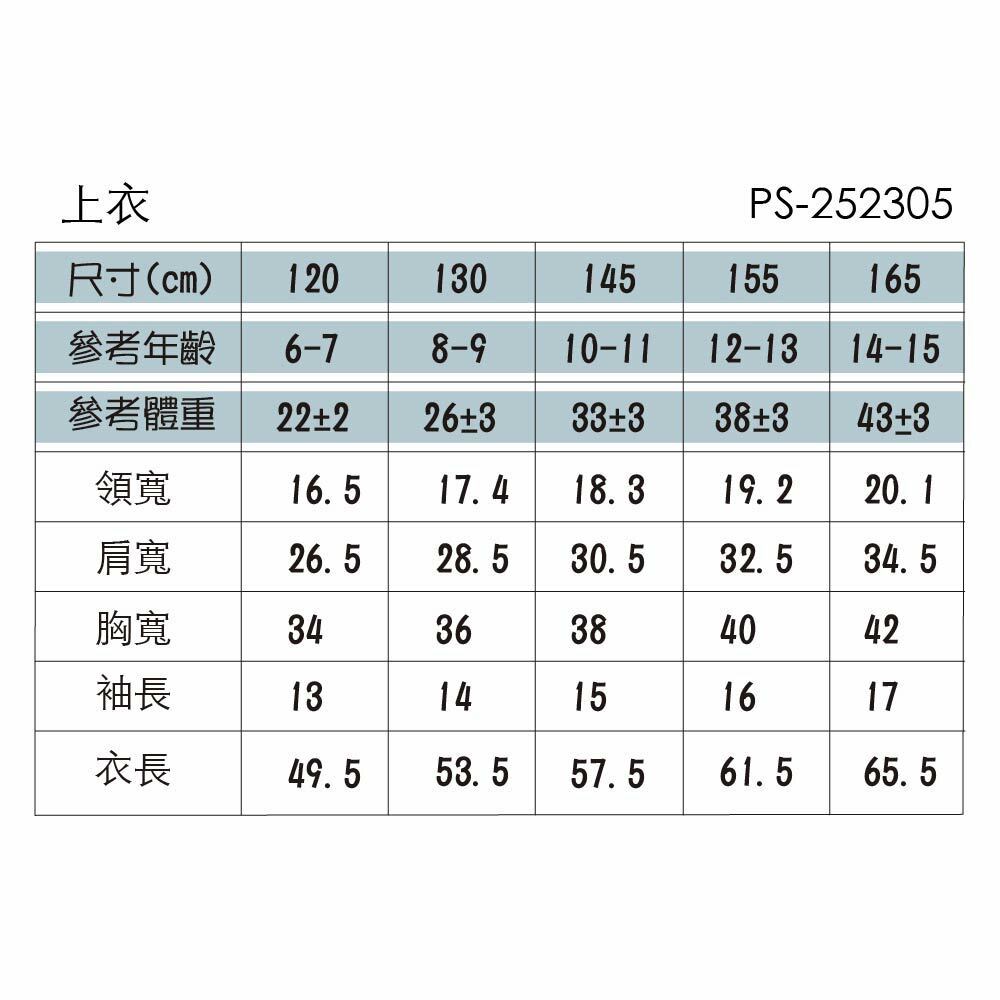 上衣 PS-252305

| 尺寸(cm) | 120 | 130 | 145 | 155 | 165 |
|---|---|---|---|---|---|
| 參考年齡 | 6-7 | 8-9 | 10-11 | 12-13 | 14-15 |
| 參考體重 | 22±2 | 26±3 | 33±3 | 38±3 | 43±3 |
| 領寬 | 16.5 | 17.4 | 18.3 | 19.2 | 20.1 |
| 肩寬 | 26.5 | 28.5 | 30.5 | 32.5 | 34.5 |
| 胸寬 | 34 | 36 | 38 | 40 | 42 |
| 袖長 | 13 | 14 | 15 | 16 | 17 |
| 衣長 | 49.5 | 53.5 | 57.5 | 61.5 | 65.5 |